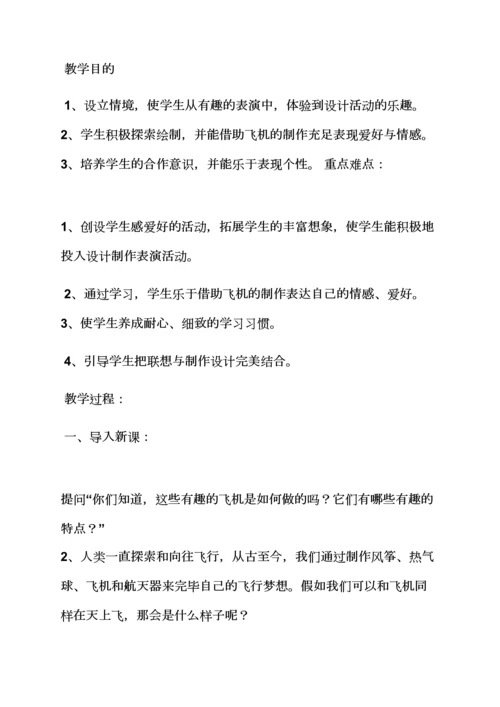 教学目的

1、设立情境，使学生从有趣的表演中，体验到设计活动的乐趣。

2、学生积极探索绘制，并能借助飞机的制作充足表现爱好与情感。

3、培养学生的合作意识，并能乐于表现个性。 重点难点：

1、创设学生感爱好的活动，拓展学生的丰富想象，使学生能积极地投入设计制作表演活动。

2、通过学习，学生乐于借助飞机的制作表达自己的情感、爱好。

3、使学生养成耐心、细致的学习习惯。

4、引导学生把联想与制作设计完美结合。

教学过程：

一、导入新课：

提问“你们知道，这些有趣的飞机是如何做的吗？它们有哪些有趣的特点？”

2、人类一直探索和向往飞行，从古至今，我们通过制作风筝、热气球、飞机和航天器来完毕自己的飞行梦想。假如我们可以和飞机同样在天上飞，那会是什么样子呢？